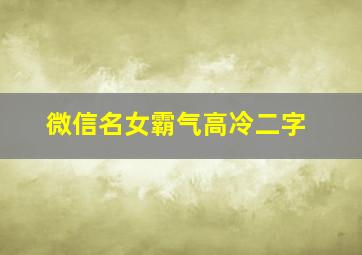 微信名女霸气高冷二字